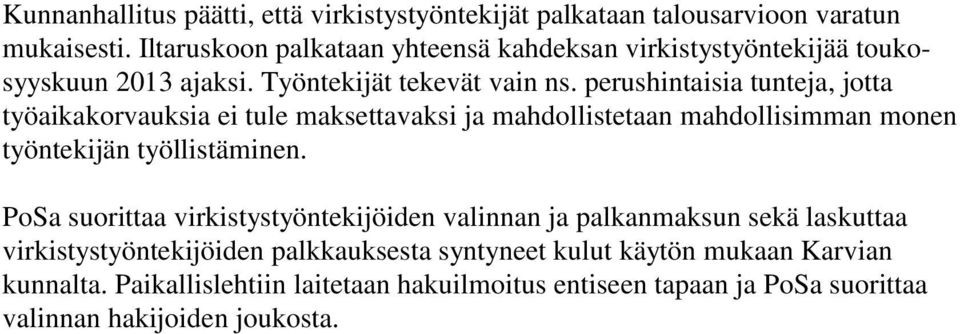 Kunnanhallitus päätti, että virkistystyöntekijät palkataan talousarvioon varatun mukaisesti. Iltaruskoon palkataan yhteensä kahdeksan virkistystyöntekijää touko-syyskuun 2013 ajaksi. Työntekijät tekevät vain ns. perushintaisia tunteja, jotta työaikakorvauksia ei tule maksettavaksi ja mahdollistetaan mahdollisimman monen työntekijän työllistäminen.

PoSa suorittaa virkistystyöntekijöiden valinnan ja palkanmaksun sekä laskuttaa virkistystyöntekijöiden palkkauksesta syntyneet kulut käytön mukaan Karvian kunnalta. Paikallislehtiin laitetaan hakuilmoitus entiseen tapaan ja PoSa suorittaa valinnan hakijoiden joukosta.